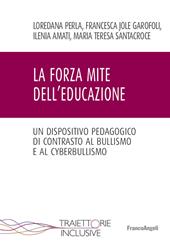 LOREDANA PERLA, FRANCESCA JOLE GAROFOLI, ILENIA AMATI, MARIA TERESA SANTACROCE

LA FORZA MITE DELL'EDUCAZIONE

UN DISPOSITIVO PEDAGOGICO DI CONTRASTO AL BULLISMO E AL CYBERBULLISMO

TRAIETTORIE INCLUSIVE

FrancoAngeli